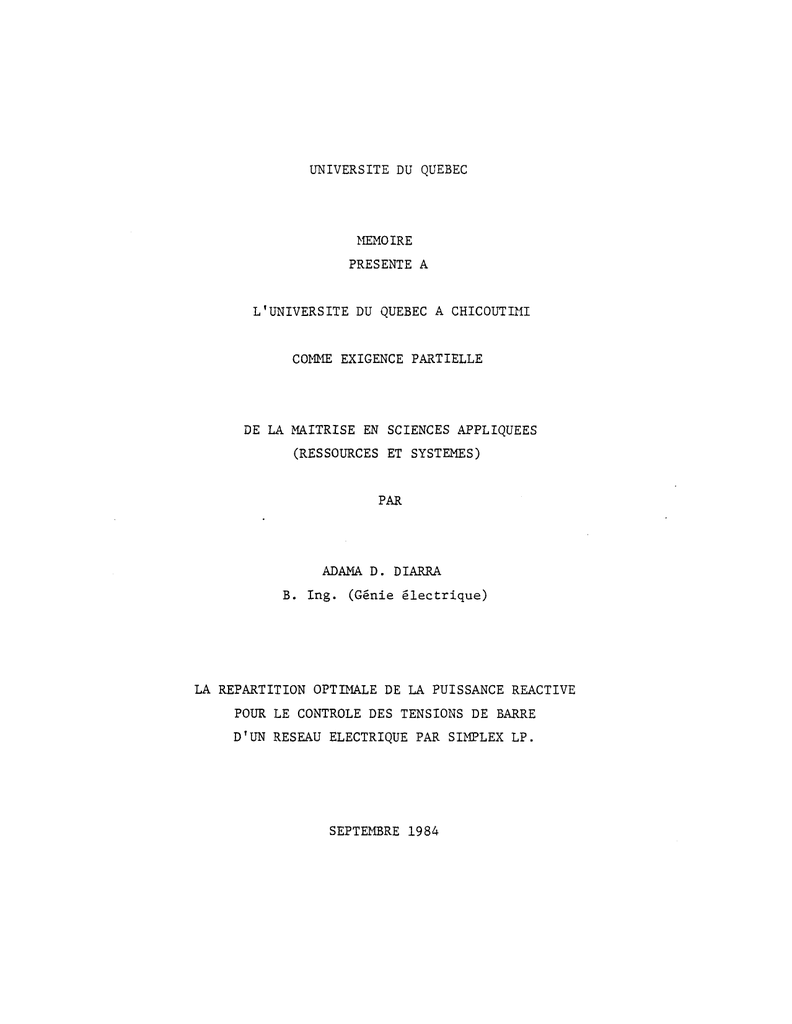 UNIVERSITE DU QUEBEC

MEMOIRE
PRESENTE A

L'UNIVERSITE DU QUEBEC A CHICOUTIMI

COMME EXIGENCE PARTIELLE

DE LA MAITRISE EN SCIENCES APPLIQUEES
(RESSOURCES ET SYSTEMES)

PAR

ADAMA D. DIARRA
B. Ing. (Génie électrique)

LA REPARTITION OPTIMALE DE LA PUISSANCE REACTIVE
POUR LE CONTROLE DES TENSIONS DE BARRE
D'UN RESEAU ELECTRIQUE PAR SIMPLEX LP.

SEPTEMBRE 1984